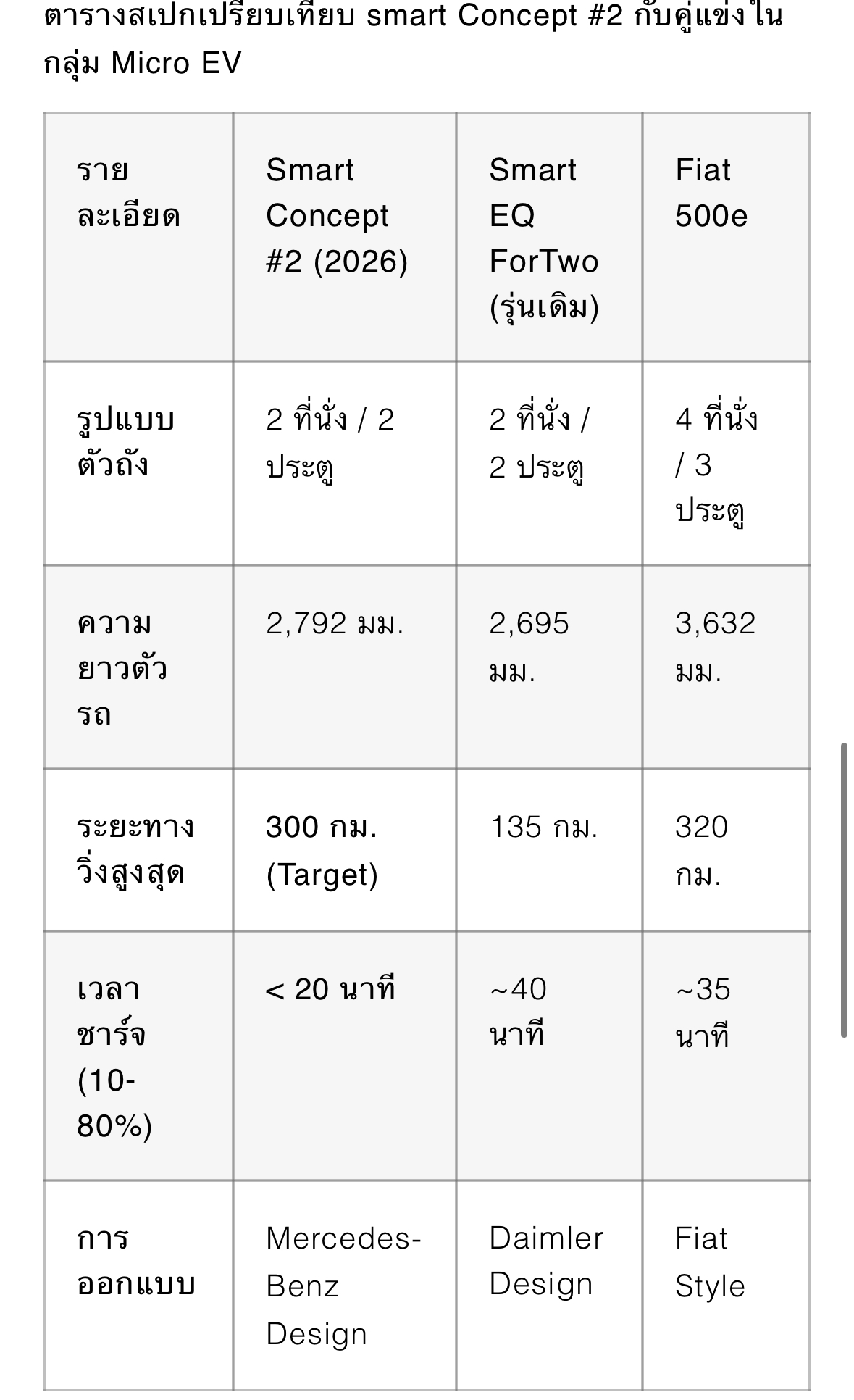 ตารางสเปกเปรียบเทียบ smart Concept #2 กับคู่แข่งใน กลุ่ม Micro EV

| รายละเอียด | Smart Concept #2 (2026) | Smart EQ ForTwo (รุ่นเดิม) | Fiat 500e |
|---|---|---|---|
| รูปแบบตัวถัง | 2 ที่นั่ง / 2 ประตู | 2 ที่นั่ง / 2 ประตู | 4 ที่นั่ง / 3 ประตู |
| ความยาวตัวรถ | 2,792 มม. | 2,695 มม. | 3,632 มม. |
| ระยะทางวิ่งสูงสุด | 300 กม. (Target) | 135 กม. | 320 กม. |
| เวลาชาร์จ (10-80%) | < 20 นาที | ~40 นาที | ~35 นาที |
| การออกแบบ | Mercedes-Benz Design | Daimler Design | Fiat Style |